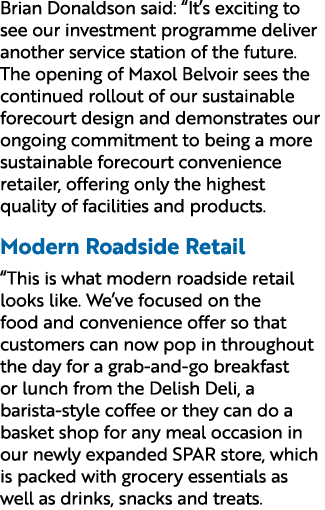 Brian Donaldson said: “It’s exciting to see our investment programme deliver another service station of the future. The opening of Maxol Belvoir sees the continued rollout of our sustainable forecourt design and demonstrates our ongoing commitment to being a more sustainable forecourt convenience retailer, offering only the highest quality of facilities and products.

Modern Roadside Retail

“This is what modern roadside retail looks like. We’ve focused on the food and convenience offer so that customers can now pop in throughout the day for a grab-and-go breakfast or lunch from the Delish Deli, a barista-style coffee or they can do a basket shop for any meal occasion in our newly expanded SPAR store, which is packed with grocery essentials as well as drinks, snacks and treats.